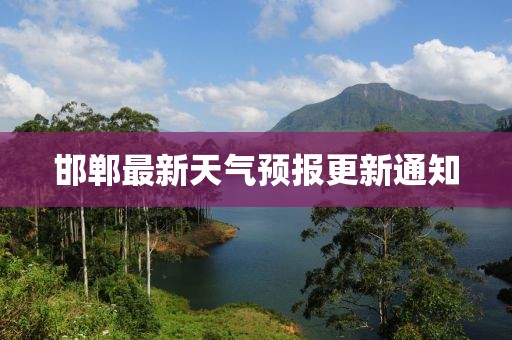 邯郸最新天气预报更新通知